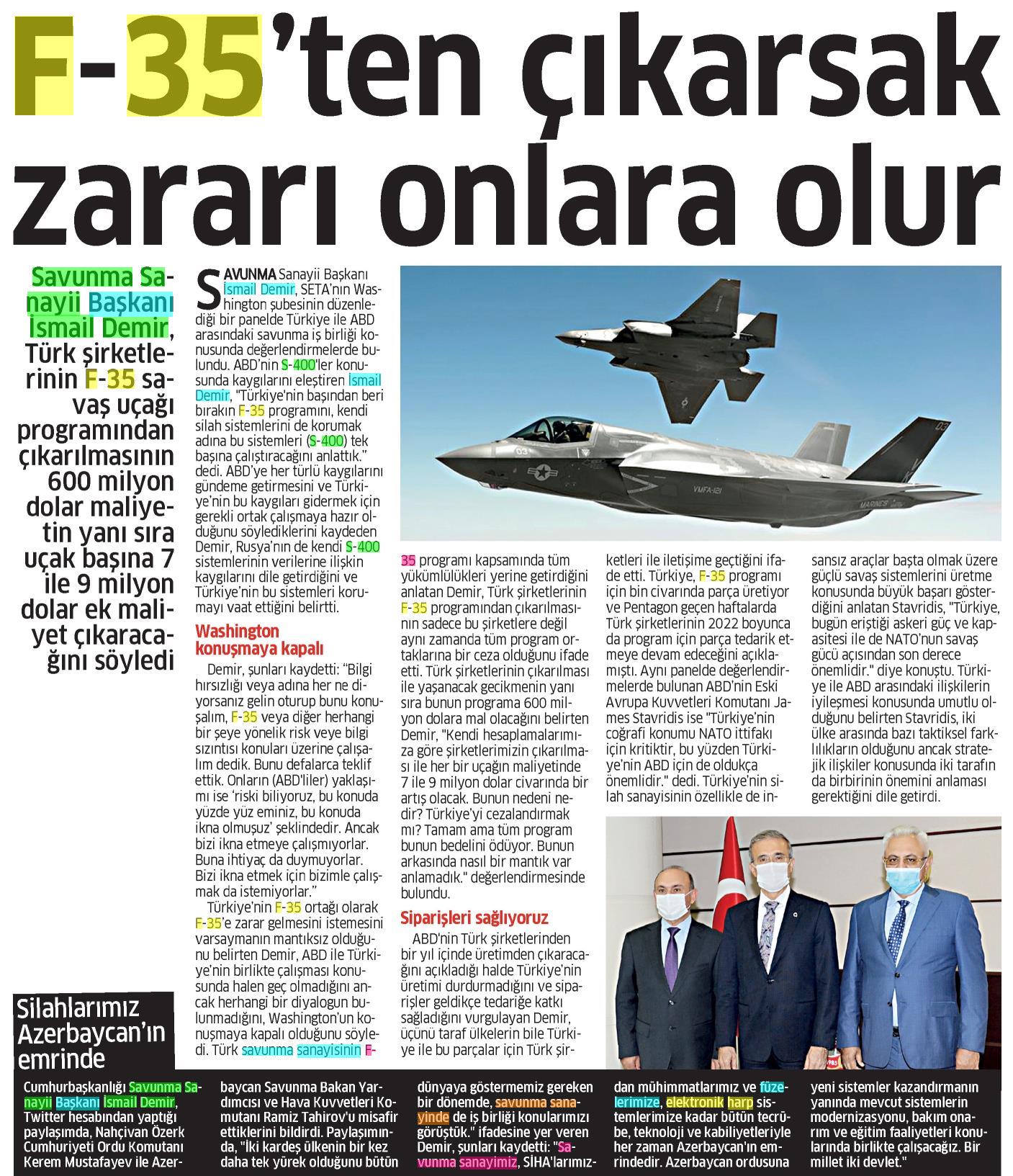 F-35'ten çıkarsak zararı onlara olur

Savunma Sanayii Başkanı İsmail Demir, Türk şirketlerinin F-35 savaş uçağı programından çıkarılmasının 600 milyon dolar maliyetin yanı sıra uçak başına 7 ile 9 milyon dolar ek maliyet çıkaracağını söyledi

SAVUNMA Sanayii Başkanı İsmail Demir, SETA'nın Washington şubesinin düzenlediği bir panelde Türkiye ile ABD arasındaki savunma iş birliği konusunda değerlendirmelerde bulundu. ABD'nin S-400'ler konusunda kaygılarını eleştiren İsmail Demir, "Türkiye'nin başından beri bırakın F-35 programını, kendi silah sistemlerini de korumak adına bu sistemleri (S-400) tek başına çalıştıracağını anlattık." dedi. ABD'ye her türlü kaygılarını gündeme getirmesini ve Türkiye'nin bu kaygıları gidermek için gerekli ortak çalışmaya hazır olduğunu söylediklerini kaydeden Demir, Rusya'nın de kendi S-400 sistemlerinin verilerine ilişkin kaygılarını dile getirdiğini ve Türkiye'nin bu sistemleri korumayı vaat ettiğini belirtti.

Washington konuşmaya kapalı

Demir, şunları kaydetti: "Bilgi hırsızlığı veya adına her ne diyorsanız gelin oturup bunu konuşalım, F-35 veya diğer herhangi bir şeye yönelik risk veye bilgi sızıntısı konuları üzerine çalışalım dedik. Bunu defalarca teklif ettik. Onların (ABD'liler) yaklaşımı ise 'riski biliyoruz, bu konuda yüzde yüz eminiz, bu konuda ikna olmuşuz' şeklindedir. Ancak bizi ikna etmeye çalışmıyorlar. Buna ihtiyaç da duymuyorlar. Bizi ikna etmek için bizimle çalışmak da istemiyorlar."

Türkiye'nin F-35 ortağı olarak F-35'e zarar gelmesini istemesini varsaymanın mantıksız olduğunu belirten Demir, ABD ile Türkiye'nin birlikte çalışması konusunda halen geç olmadığını ancak herhangi bir diyalogun bulunmadığını, Washington'un konuşmaya kapalı olduğunu söyledi. Türk savunma sanayisinin F-35 programı kapsamında tüm yükümlülükleri yerine getirdiğini anlatan Demir, Türk şirketlerinin F-35 programından çıkarılmasının sadece bu şirketlere değil aynı zamanda tüm program ortaklarına bir ceza olduğunu ifade etti. Türk şirketlerinin çıkarılması ile yaşanacak gecikmenin yanı sıra bunun programa 600 milyon dolara mal olacağını belirten Demir, "Kendi hesaplamalarımıza göre şirketlerimizin çıkarılması ile her bir uçağın maliyetinde 7 ile 9 milyon dolar civarında bir artış olacak. Bunun nedeni nedir? Türkiye'yi cezalandırmak mı? Tamam ama tüm program bunun bedelini ödüyor. Bunun arkasında nasıl bir mantık var anlamadık." değerlendirmesinde bulundu.

Siparişleri sağlıyoruz

ABD'nin Türk şirketlerinden bir yıl içinde üretimden çıkaracağını açıkladığı halde Türkiye'nin üretimi durdurmadığını ve siparişler geldikçe tedariğe katkı sağladığını vurgulayan Demir, üçünü taraf ülkelerin bile Türkiye ile bu parçalar için Türk şirketleri ile iletişime geçtiğini ifade etti. Türkiye, F-35 programı için bin civarında parça üretiyor ve Pentagon geçen haftalarda Türk şirketlerinin 2022 boyunca da program için parça tedarik etmeye devam edeceğini açıklamıştı. Aynı panelde değerlendirmelerde bulunan ABD'nin Eski Avrupa Kuvvetleri Komutanı James Stavridis ise "Türkiye'nin coğrafi konumu NATO ittifakı için kritiktir, bu yüzden Türkiye'nin ABD için de oldukça önemlidir." dedi. Türkiye'nin silah sanayisinin özellikle de insansız araçlar başta olmak üzere güçlü savaş sistemlerini üretme konusunda büyük başarı gösterdiğini anlatan Stavridis, "Türkiye, bugün eriştiği askeri güç ve kapasitesi ile de NATO'nun savaş gücü açısından son derece önemlidir." diye konuştu. Türkiye ile ABD arasındaki ilişkilerin iyileşmesi konusunda umutlu olduğunu belirten Stavridis, iki ülke arasında bazı taktiksel farklılıkların olduğunu ancak stratejik ilişkiler konusunda iki tarafın da birbirinin önemini anlaması gerektiğini dile getirdi.

VMFA-121
MARINES

Silahlarımız Azerbaycan'ın emrinde

Cumhurbaşkanlığı Savunma Sanayii Başkanı İsmail Demir, Twitter hesabından yaptığı paylaşımda, Nahçivan Özerk Cumhuriyeti Ordu Komutanı Kerem Mustafayev ile Azerbaycan Savunma Bakan Yardımcısı ve Hava Kuvvetleri Komutanı Ramiz Tahirov'u misafir ettiklerini bildirdi. Paylaşımında, "İki kardeş ülkenin bir kez daha tek yürek olduğunu bütün dünyaya göstermemiz gereken bir dönemde, savunma sanayinde de iş birliği konularımızı görüştük." ifadesine yer veren Demir, şunları kaydetti: "Savunma sanayimiz, SİHA'larımızdan mühimmatlarımız ve füzelerimize, elektronik harp sistemlerimize kadar bütün tecrübe, teknoloji ve kabiliyetleriyle her zaman Azerbaycan'ın emrindedir. Azerbaycan ordusuna yeni sistemler kazandırmanın yanında mevcut sistemlerin modernizasyonu, bakım onarım ve eğitim faaliyetleri konularında birlikte çalışacağız. Bir millet iki devlet."